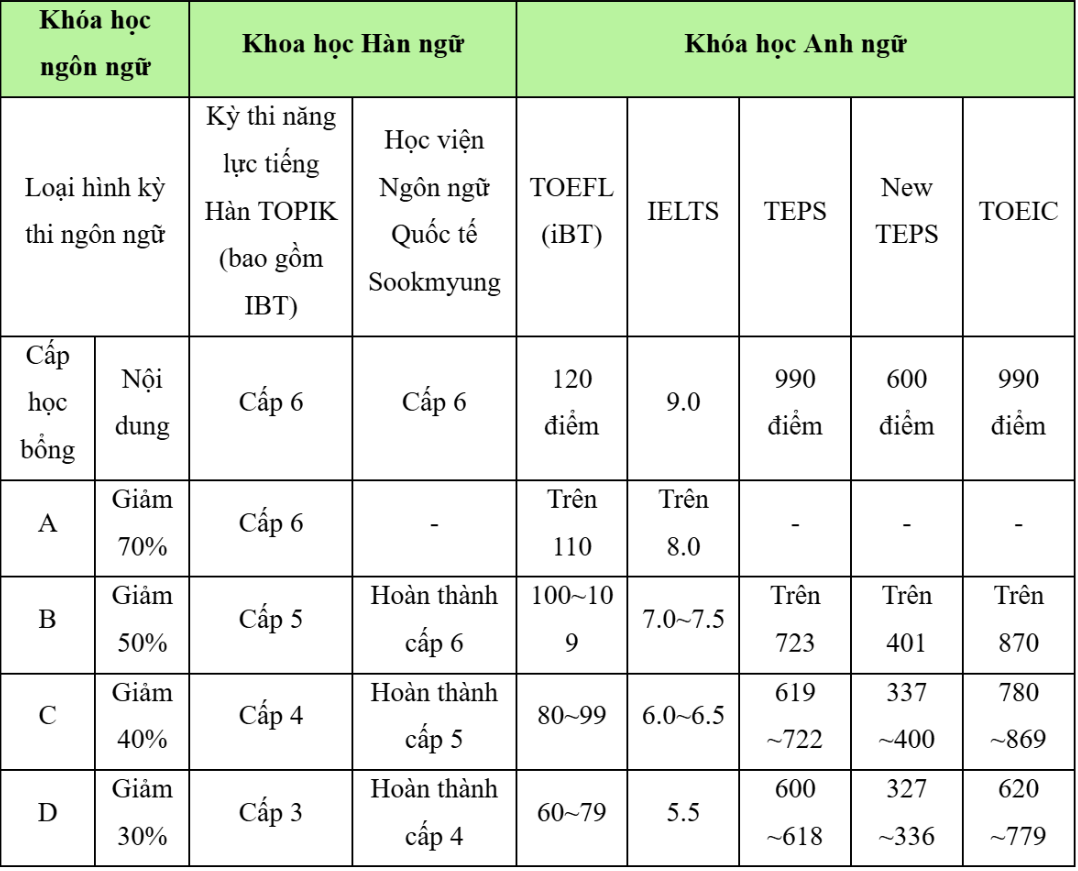 | Khóa học ngôn ngữ | | Khoa học Hàn ngữ | | Khóa học Anh ngữ | | | | |
|---|---|---|---|---|---|---|---|---|
| Loại hình kỳ thi ngôn ngữ | | Kỳ thi năng lực tiếng Hàn TOPIK (bao gồm IBT) | Học viện Ngôn ngữ Quốc tế Sookmyung | TOEFL (iBT) | IELTS | TEPS | New TEPS | TOEIC |
| Cấp học bổng | Nội dung | Cấp 6 | Cấp 6 | 120 điểm | 9.0 | 990 điểm | 600 điểm | 990 điểm |
| A | Giảm 70% | Cấp 6 | - | Trên 110 | Trên 8.0 | - | - | - |
| B | Giảm 50% | Cấp 5 | Hoàn thành cấp 6 | 100~109 | 7.0~7.5 | Trên 723 | Trên 401 | Trên 870 |
| C | Giảm 40% | Cấp 4 | Hoàn thành cấp 5 | 80~99 | 6.0~6.5 | 619 ~722 | 337 ~400 | 780 ~869 |
| D | Giảm 30% | Cấp 3 | Hoàn thành cấp 4 | 60~79 | 5.5 | 600 ~618 | 327 ~336 | 620 ~779 |